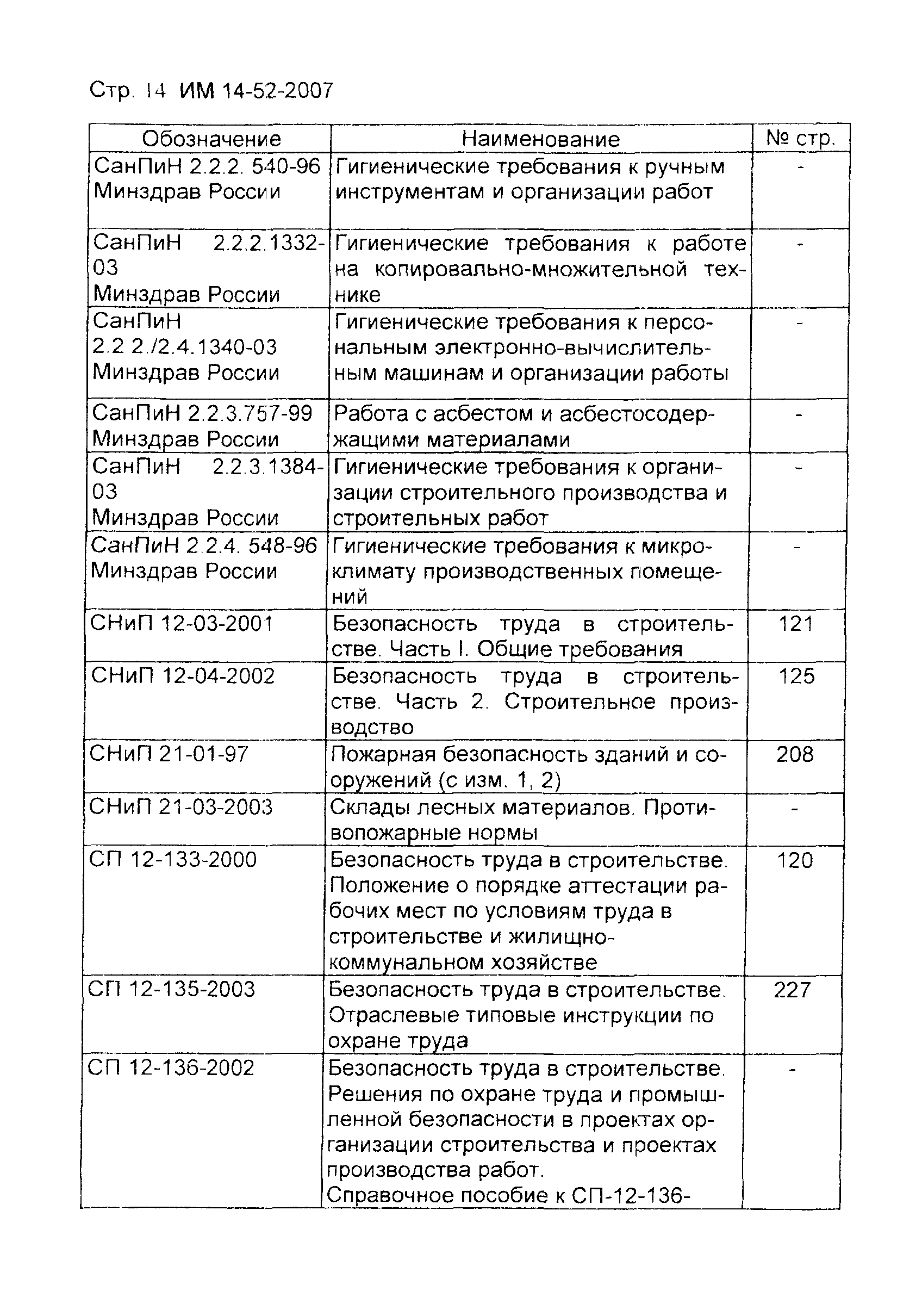 Стр. 14 ИМ 14-52-2007

| Обозначение | Наименование | № стр. |
|---|---|---|
| СанПиН 2.2.2. 540-96 Минздрав России | Гигиенические требования к ручным инструментам и организации работ | - |
| СанПиН 2.2.2.1332-03 Минздрав России | Гигиенические требования к работе на копировально-множительной технике | - |
| СанПиН 2.2 2./2.4.1340-03 Минздрав России | Гигиенические требования к персональным электронно-вычислительным машинам и организации работы | - |
| СанПиН 2.2.3.757-99 Минздрав России | Работа с асбестом и асбестосодержащими материалами | - |
| СанПиН 2.2.3.1384-03 Минздрав России | Гигиенические требования к организации строительного производства и строительных работ | - |
| СанПиН 2.2.4. 548-96 Минздрав России | Гигиенические требования к микроклимату производственных помещений | - |
| СНиП 12-03-2001 | Безопасность труда в строительстве. Часть I. Общие требования | 121 |
| СНиП 12-04-2002 | Безопасность труда в строительстве. Часть 2. Строительное производство | 125 |
| СНиП 21-01-97 | Пожарная безопасность зданий и сооружений (с изм. 1, 2) | 208 |
| СНиП 21-03-2003 | Склады лесных материалов. Противопожарные нормы | - |
| СП 12-133-2000 | Безопасность труда в строительстве. Положение о порядке аттестации рабочих мест по условиям труда в строительстве и жилищно-коммунальном хозяйстве | 120 |
| СП 12-135-2003 | Безопасность труда в строительстве. Отраслевые типовые инструкции по охране труда | 227 |
| СП 12-136-2002 | Безопасность труда в строительстве. Решения по охране труда и промышленной безопасности в проектах организации строительства и проектах производства работ. Справочное пособие к СП-12-136- | - |